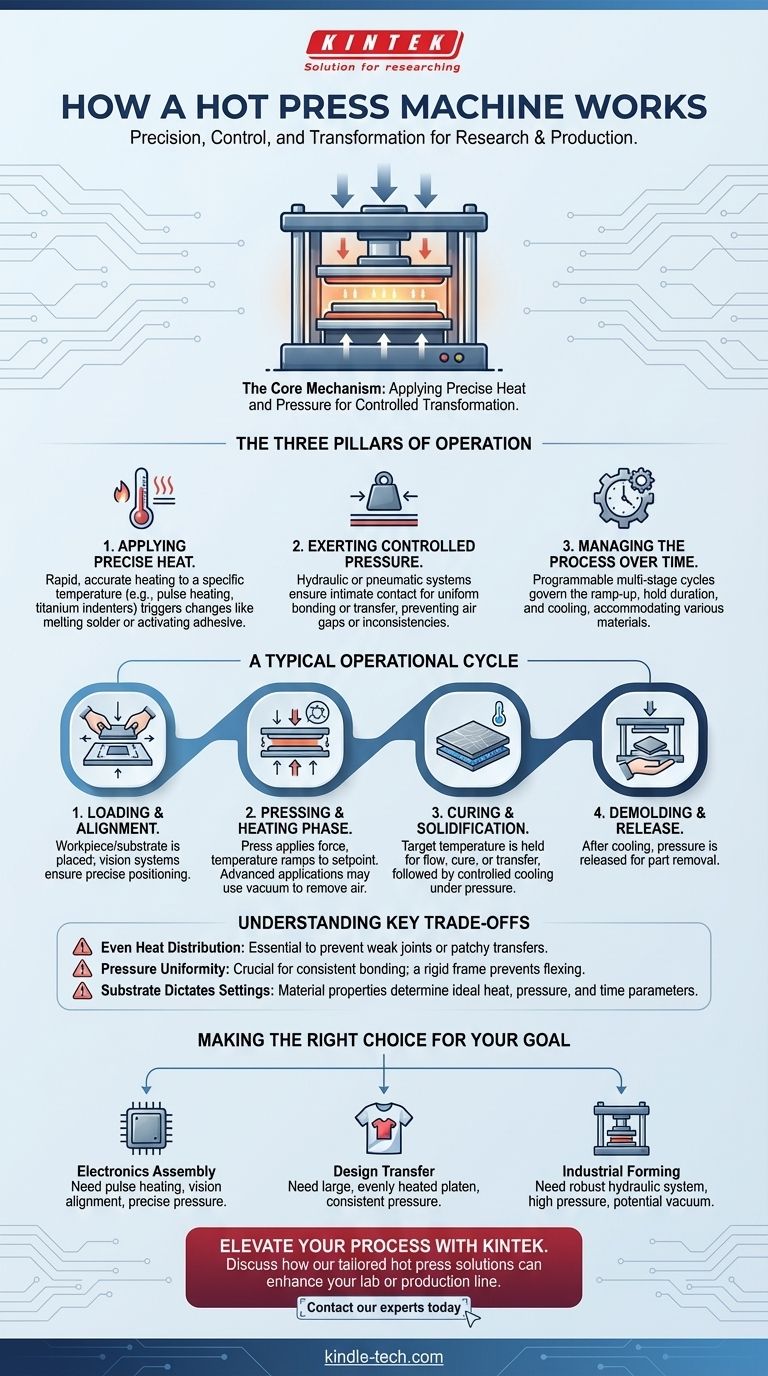 KINTEK
Solution for researching

HOW A HOT PRESS MACHINE WORKS

Precision, Control, and Transformation for Research & Production.

The Core Mechanism: Applying Precise Heat and Pressure for Controlled Transformation.

THE THREE PILLARS OF OPERATION

1. APPLYING PRECISE HEAT.
Rapid, accurate heating to a specific temperature (e.g., pulse heating, titanium indenters) triggers changes like melting solder or activating adhesive.

2. EXERTING CONTROLLED PRESSURE.
Hydraulic or pneumatic systems ensure intimate contact for uniform bonding or transfer, preventing air gaps or inconsistencies.

3. MANAGING THE PROCESS OVER TIME.
Programmable multi-stage cycles govern the ramp-up, hold duration, and cooling, accommodating various materials.

A TYPICAL OPERATIONAL CYCLE

1. LOADING & ALIGNMENT.
Workpiece/substrate is placed; vision systems ensure precise positioning.

2. PRESSING & HEATING PHASE.
Press applies force, temperature ramps to setpoint. Advanced applications may use vacuum to remove air.

3. CURING & SOLIDIFICATION.
Target temperature is held for flow, cure, or transfer, followed by controlled cooling under pressure.

4. DEMOLDING & RELEASE.
After cooling, pressure is released for part removal.

UNDERSTANDING KEY TRADE-OFFS

Even Heat Distribution: Essential to prevent weak joints or patchy transfers.
Pressure Uniformity: Crucial for consistent bonding; a rigid frame prevents flexing.
Substrate Dictates Settings: Material properties determine ideal heat, pressure, and time parameters.

MAKING THE RIGHT CHOICE FOR YOUR GOAL

Electronics Assembly
Need pulse heating, vision alignment, precise pressure.

Design Transfer
Need large, evenly heated platen, consistent pressure.

Industrial Forming
Need robust hydraulic system, high pressure, potential vacuum.

ELEVATE YOUR PROCESS WITH KINTEK.
Discuss how our tailored hot press solutions can enhance your lab or production line.
Contact our experts today

kindle-tech.com